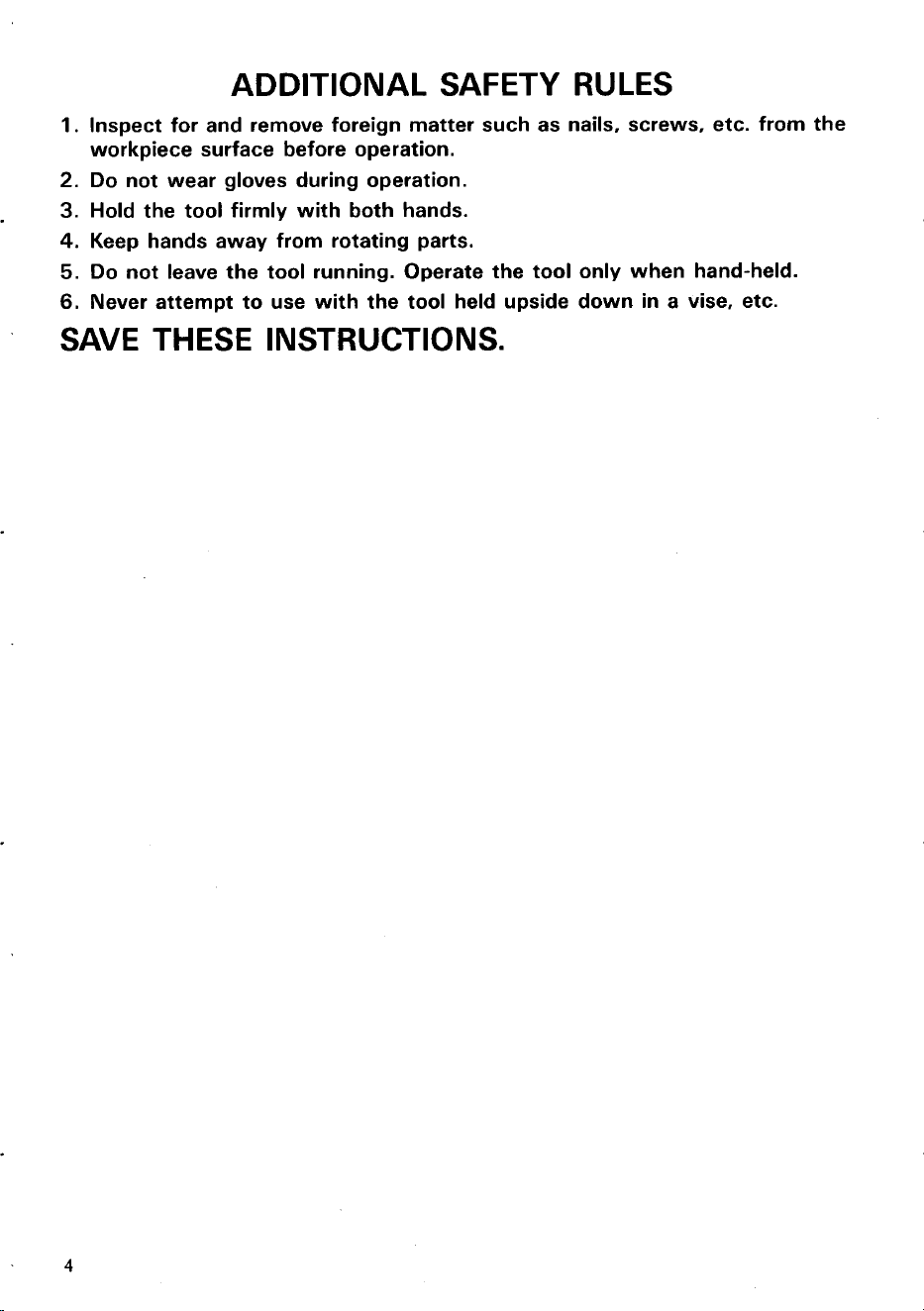 ADDITIONAL SAFETY RULES

1. Inspect for and remove foreign matter such as nails, screws, etc. from the workpiece surface before operation.
2. Do not wear gloves during operation.
3. Hold the tool firmly with both hands.
4. Keep hands away from rotating parts.
5. Do not leave the tool running. Operate the tool only when hand-held.
6. Never attempt to use with the tool held upside down in a vise, etc.

SAVE THESE INSTRUCTIONS.

4